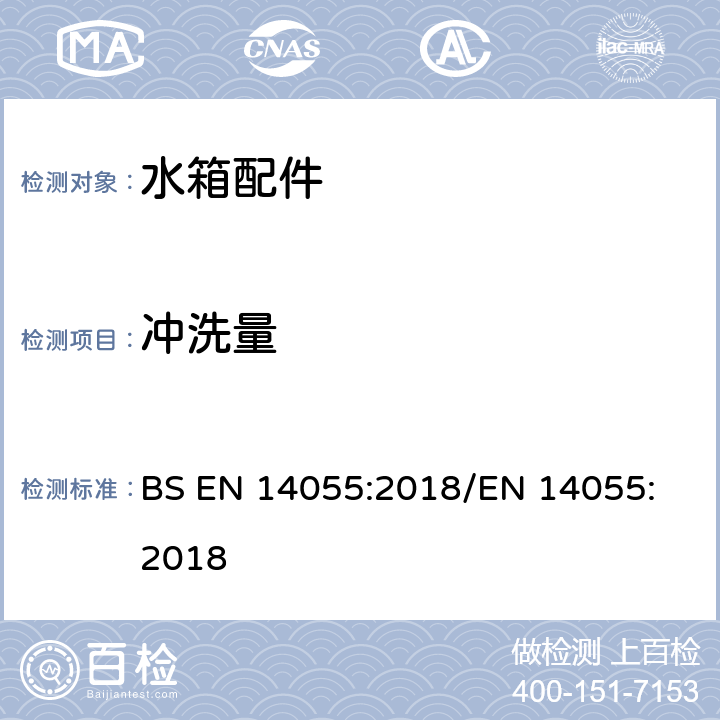 MA CNAS AL ilac-MRA

检测对象： 水箱配件

检测项目： 冲洗量

检测标准： BS EN 14055:2018/EN 14055:2018

百检
Baijiantest.com

做检测 上百检
400-151-7153